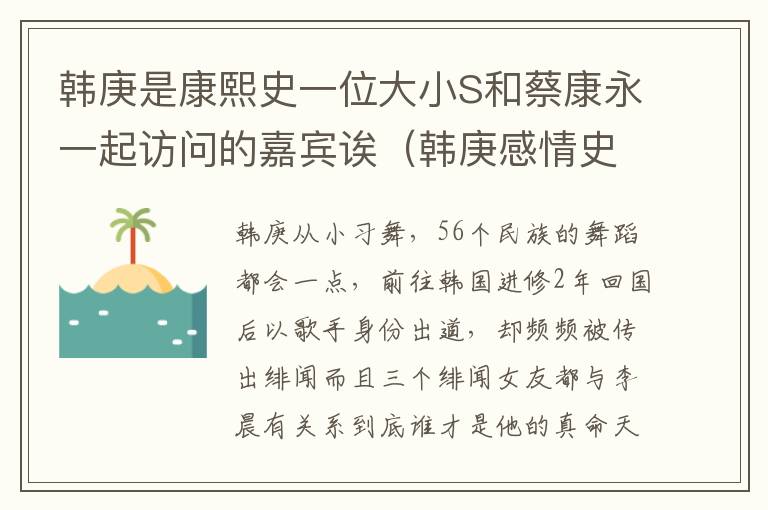 韩庚是康熙史一位大小S和蔡康永一起访问的嘉宾诶（韩庚感情史

韩庚从小习舞，56个民族的舞蹈都会一点，前往韩国进修2年回国后以歌手身份出道，却频频被传出绯闻而且三个绯闻女友都与李晨有关系到底谁才是他的真命天